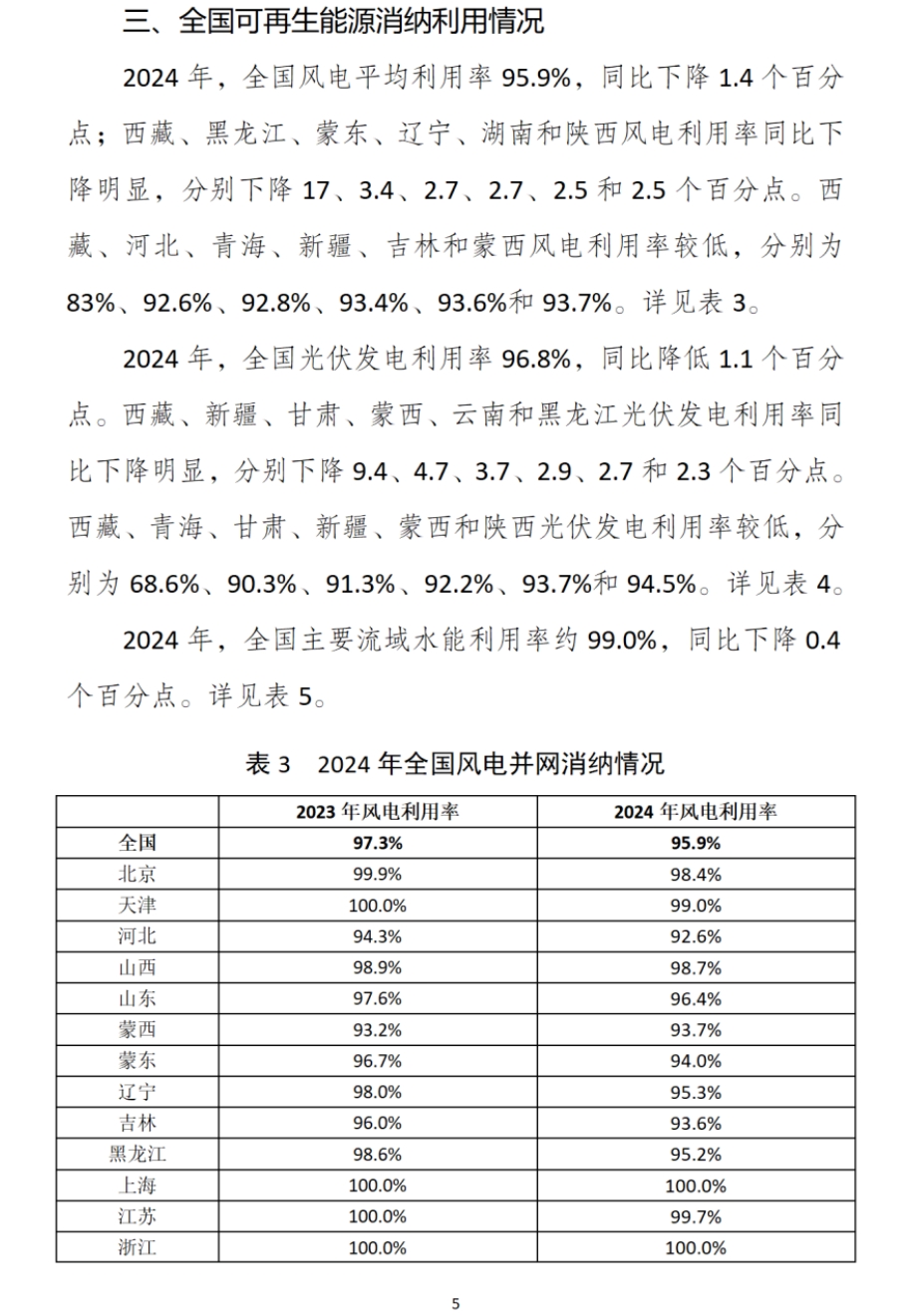 三、全国可再生能源消纳利用情况

2024 年，全国风电平均利用率 95.9%，同比下降 1.4 个百分点；西藏、黑龙江、蒙东、辽宁、湖南和陕西风电利用率同比下降明显，分别下降 17、3.4、2.7、2.7、2.5 和 2.5 个百分点。西藏、河北、青海、新疆、吉林和蒙西风电利用率较低，分别为 83%、92.6%、92.8%、93.4%、93.6%和 93.7%。详见表 3。

2024 年，全国光伏发电利用率 96.8%，同比降低 1.1 个百分点。西藏、新疆、甘肃、蒙西、云南和黑龙江光伏发电利用率同比下降明显，分别下降 9.4、4.7、3.7、2.9、2.7 和 2.3 个百分点。西藏、青海、甘肃、新疆、蒙西和陕西光伏发电利用率较低，分别为 68.6%、90.3%、91.3%、92.2%、93.7%和 94.5%。详见表 4。

2024 年，全国主要流域水能利用率约 99.0%，同比下降 0.4 个百分点。详见表 5。

表 3　2024 年全国风电并网消纳情况

| | 2023 年风电利用率 | 2024 年风电利用率 |
|---|---|---|
| 全国 | 97.3% | 95.9% |
| 北京 | 99.9% | 98.4% |
| 天津 | 100.0% | 99.0% |
| 河北 | 94.3% | 92.6% |
| 山西 | 98.9% | 98.7% |
| 山东 | 97.6% | 96.4% |
| 蒙西 | 93.2% | 93.7% |
| 蒙东 | 96.7% | 94.0% |
| 辽宁 | 98.0% | 95.3% |
| 吉林 | 96.0% | 93.6% |
| 黑龙江 | 98.6% | 95.2% |
| 上海 | 100.0% | 100.0% |
| 江苏 | 100.0% | 99.7% |
| 浙江 | 100.0% | 100.0% |

5